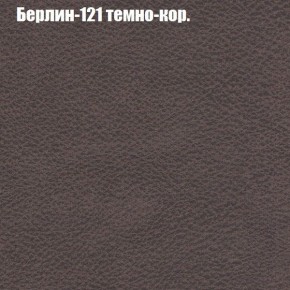 Берлин-121 темно-кор.